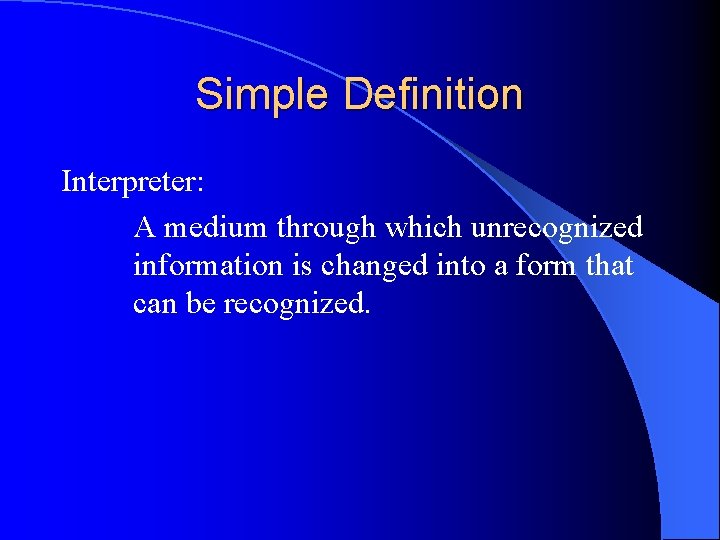 Simple Definition

Interpreter:

A medium through which unrecognized information is changed into a form that can be recognized.